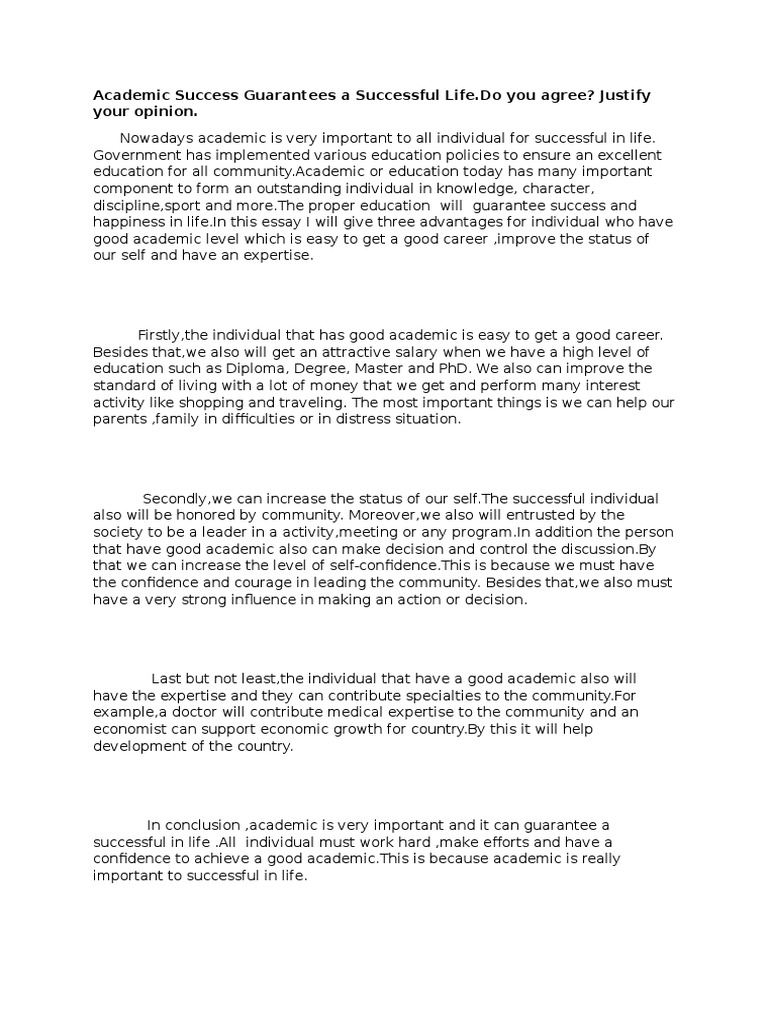 Academic Success Guarantees a Successful Life.Do you agree? Justify your opinion.

Nowadays academic is very important to all individual for successful in life. Government has implemented various education policies to ensure an excellent education for all community.Academic or education today has many important component to form an outstanding individual in knowledge, character, discipline,sport and more.The proper education will guarantee success and happiness in life.In this essay I will give three advantages for individual who have good academic level which is easy to get a good career ,improve the status of our self and have an expertise.

Firstly,the individual that has good academic is easy to get a good career. Besides that,we also will get an attractive salary when we have a high level of education such as Diploma, Degree, Master and PhD. We also can improve the standard of living with a lot of money that we get and perform many interest activity like shopping and traveling. The most important things is we can help our parents ,family in difficulties or in distress situation.

Secondly,we can increase the status of our self.The successful individual also will be honored by community. Moreover,we also will entrusted by the society to be a leader in a activity,meeting or any program.In addition the person that have good academic also can make decision and control the discussion.By that we can increase the level of self-confidence.This is because we must have the confidence and courage in leading the community. Besides that,we also must have a very strong influence in making an action or decision.

Last but not least,the individual that have a good academic also will have the expertise and they can contribute specialties to the community.For example,a doctor will contribute medical expertise to the community and an economist can support economic growth for country.By this it will help development of the country.

In conclusion ,academic is very important and it can guarantee a successful in life .All individual must work hard ,make efforts and have a confidence to achieve a good academic.This is because academic is really important to successful in life.